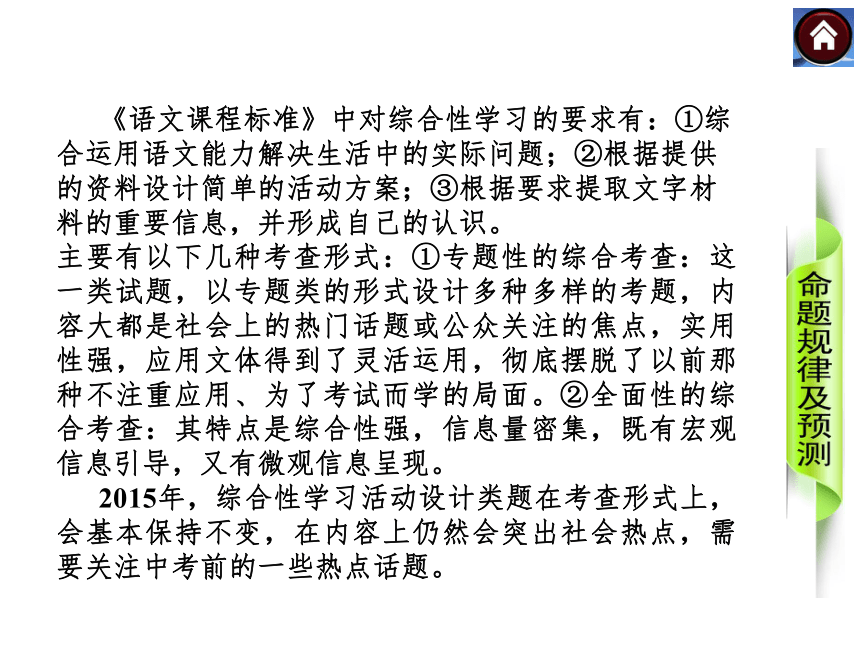 《语文课程标准》中对综合性学习的要求有：①综合运用语文能力解决生活中的实际问题；②根据提供的资料设计简单的活动方案；③根据要求提取文字材料的重要信息，并形成自己的认识。
主要有以下几种考查形式：①专题性的综合考查：这一类试题，以专题类的形式设计多种多样的考题，内容大都是社会上的热门话题或公众关注的焦点，实用性强，应用文体得到了灵活运用，彻底摆脱了以前那种不注重应用、为了考试而学的局面。②全面性的综合考查：其特点是综合性强，信息量密集，既有宏观信息引导，又有微观信息呈现。
2015年，综合性学习活动设计类题在考查形式上，会基本保持不变，在内容上仍然会突出社会热点，需要关注中考前的一些热点话题。

命题规律及预测